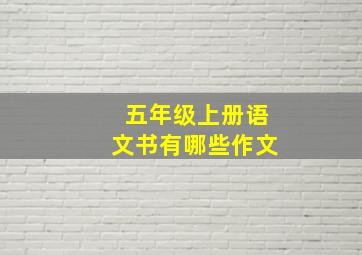 五年级上册语文书有哪些作文